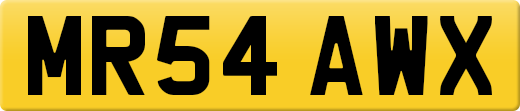 MR54 AWX